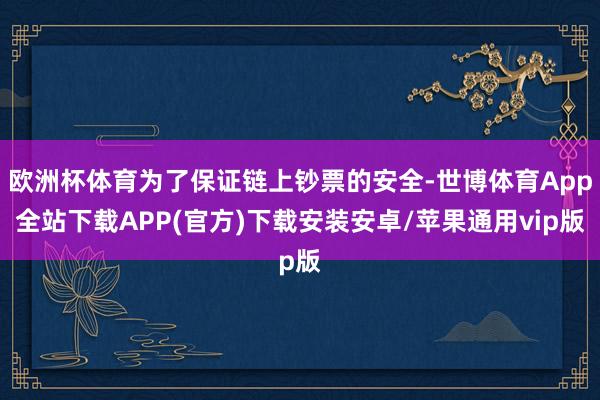 欧洲杯体育为了保证链上钞票的安全-世博体育App全站下载APP(官方)下载安装安卓/苹果通用vip版p版